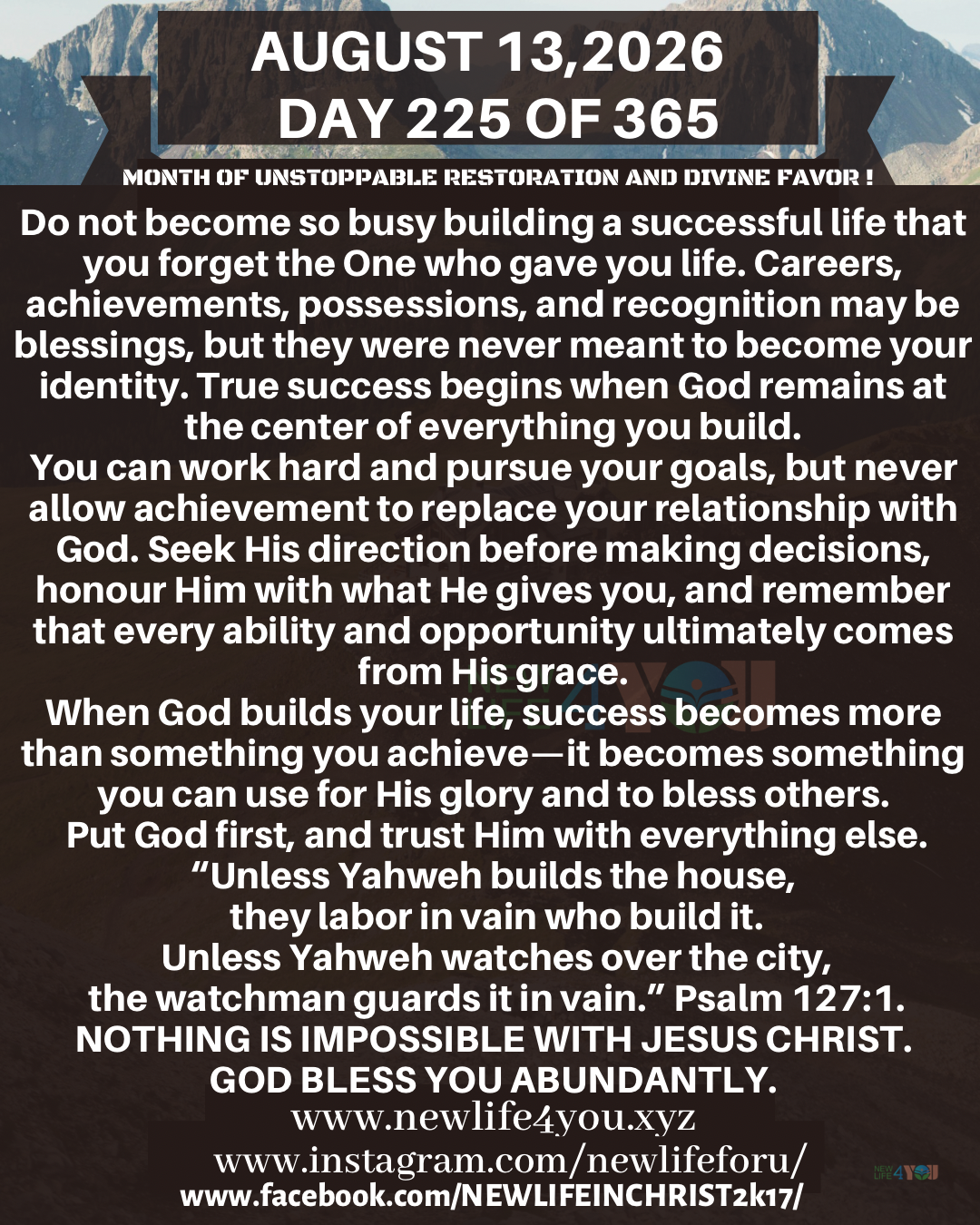 AUGUST 13,2026
DAY 225 OF 365

MONTH OF UNSTOPPABLE RESTORATION AND DIVINE FAVOR !

Do not become so busy building a successful life that you forget the One who gave you life. Careers, achievements, possessions, and recognition may be blessings, but they were never meant to become your identity. True success begins when God remains at the center of everything you build.
You can work hard and pursue your goals, but never allow achievement to replace your relationship with God. Seek His direction before making decisions, honour Him with what He gives you, and remember that every ability and opportunity ultimately comes from His grace.
When God builds your life, success becomes more than something you achieve—it becomes something you can use for His glory and to bless others.
Put God first, and trust Him with everything else.
“Unless Yahweh builds the house,
they labor in vain who build it.
Unless Yahweh watches over the city,
the watchman guards it in vain.” Psalm 127:1.
NOTHING IS IMPOSSIBLE WITH JESUS CHRIST.
GOD BLESS YOU ABUNDANTLY.
www.newlife4you.xyz
www.instagram.com/newlifeforu/
www.facebook.com/NEWLIFEINCHRIST2k17/

NEW LIFE 4 YOU